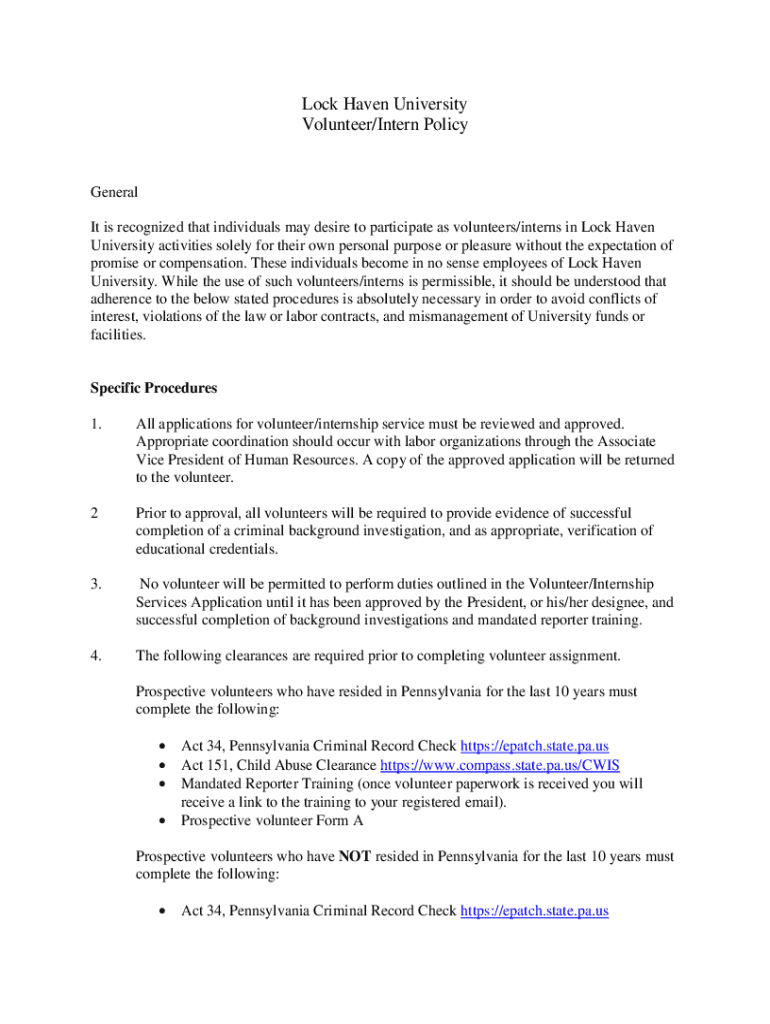 Lock Haven University
Volunteer/Intern Policy

General

It is recognized that individuals may desire to participate as volunteers/interns in Lock Haven University activities solely for their own personal purpose or pleasure without the expectation of promise or compensation. These individuals become in no sense employees of Lock Haven University. While the use of such volunteers/interns is permissible, it should be understood that adherence to the below stated procedures is absolutely necessary in order to avoid conflicts of interest, violations of the law or labor contracts, and mismanagement of University funds or facilities.

Specific Procedures

1. All applications for volunteer/internship service must be reviewed and approved. Appropriate coordination should occur with labor organizations through the Associate Vice President of Human Resources. A copy of the approved application will be returned to the volunteer.

2 Prior to approval, all volunteers will be required to provide evidence of successful completion of a criminal background investigation, and as appropriate, verification of educational credentials.

3. No volunteer will be permitted to perform duties outlined in the Volunteer/Internship Services Application until it has been approved by the President, or his/her designee, and successful completion of background investigations and mandated reporter training.

4. The following clearances are required prior to completing volunteer assignment.

Prospective volunteers who have resided in Pennsylvania for the last 10 years must complete the following:

• Act 34, Pennsylvania Criminal Record Check https://epatch.state.pa.us
• Act 151, Child Abuse Clearance https://www.compass.state.pa.us/CWIS
• Mandated Reporter Training (once volunteer paperwork is received you will receive a link to the training to your registered email).
• Prospective volunteer Form A

Prospective volunteers who have NOT resided in Pennsylvania for the last 10 years must complete the following:

• Act 34, Pennsylvania Criminal Record Check https://epatch.state.pa.us